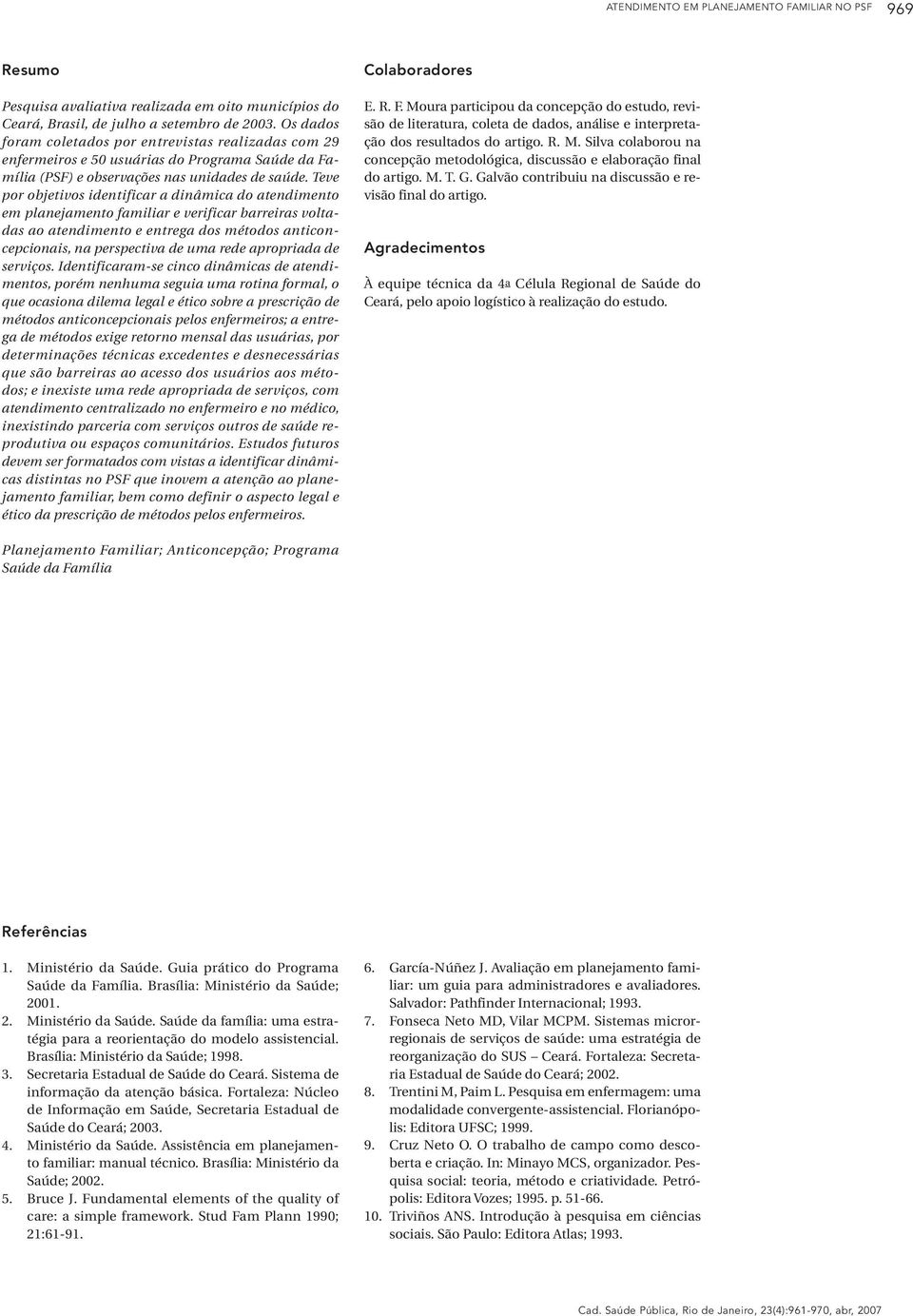 ATENDIMENTO EM PLANEJAMENTO FAMILIAR NO PSF 969

Resumo

Pesquisa avaliativa realizada em oito municípios do Ceará, Brasil, de julho a setembro de 2003. Os dados foram coletados por entrevistas realizadas com 29 enfermeiros e 50 usuárias do Programa Saúde da Família (PSF) e observações nas unidades de saúde. Teve por objetivos identificar a dinâmica do atendimento em planejamento familiar e verificar barreiras voltadas ao atendimento e entrega dos métodos anticoncepcionais, na perspectiva de uma rede apropriada de serviços. Identificaram-se cinco dinâmicas de atendimentos, porém nenhuma seguia uma rotina formal, o que ocasiona dilema legal e ético sobre a prescrição de métodos anticoncepcionais pelos enfermeiros; a entrega de métodos exige retorno mensal das usuárias, por determinações técnicas excedentes e desnecessárias que são barreiras ao acesso dos usuários aos métodos; e inexiste uma rede apropriada de serviços, com atendimento centralizado no enfermeiro e no médico, inexistindo parceria com serviços outros de saúde reprodutiva ou espaços comunitários. Estudos futuros devem ser formatados com vistas a identificar dinâmicas distintas no PSF que inovem a atenção ao planejamento familiar, bem como definir o aspecto legal e ético da prescrição de métodos pelos enfermeiros.

Planejamento Familiar; Anticoncepção; Programa Saúde da Família

Colaboradores

E. R. F. Moura participou da concepção do estudo, revisão de literatura, coleta de dados, análise e interpretação dos resultados do artigo. R. M. Silva colaborou na concepção metodológica, discussão e elaboração final do artigo. M. T. G. Galvão contribuiu na discussão e revisão final do artigo.

Agradecimentos

À equipe técnica da 4ª Célula Regional de Saúde do Ceará, pelo apoio logístico à realização do estudo.

Referências

1. Ministério da Saúde. Guia prático do Programa Saúde da Família. Brasília: Ministério da Saúde; 2001.
2. Ministério da Saúde. Saúde da família: uma estratégia para a reorientação do modelo assistencial. Brasília: Ministério da Saúde; 1998.
3. Secretaria Estadual de Saúde do Ceará. Sistema de informação da atenção básica. Fortaleza: Núcleo de Informação em Saúde, Secretaria Estadual de Saúde do Ceará; 2003.
4. Ministério da Saúde. Assistência em planejamento familiar: manual técnico. Brasília: Ministério da Saúde; 2002.
5. Bruce J. Fundamental elements of the quality of care: a simple framework. Stud Fam Plann 1990; 21:61-91.
6. García-Núñez J. Avaliação em planejamento familiar: um guia para administradores e avaliadores. Salvador: Pathfinder Internacional; 1993.
7. Fonseca Neto MD, Vilar MCPM. Sistemas microrregionais de serviços de saúde: uma estratégia de reorganização do SUS – Ceará. Fortaleza: Secretaria Estadual de Saúde do Ceará; 2002.
8. Trentini M, Paim L. Pesquisa em enfermagem: uma modalidade convergente-assistencial. Florianópolis: Editora UFSC; 1999.
9. Cruz Neto O. O trabalho de campo como descoberta e criação. In: Minayo MCS, organizador. Pesquisa social: teoria, método e criatividade. Petrópolis: Editora Vozes; 1995. p. 51-66.
10. Triviños ANS. Introdução à pesquisa em ciências sociais. São Paulo: Editora Atlas; 1993.

Cad. Saúde Pública, Rio de Janeiro, 23(4):961-970, abr, 2007